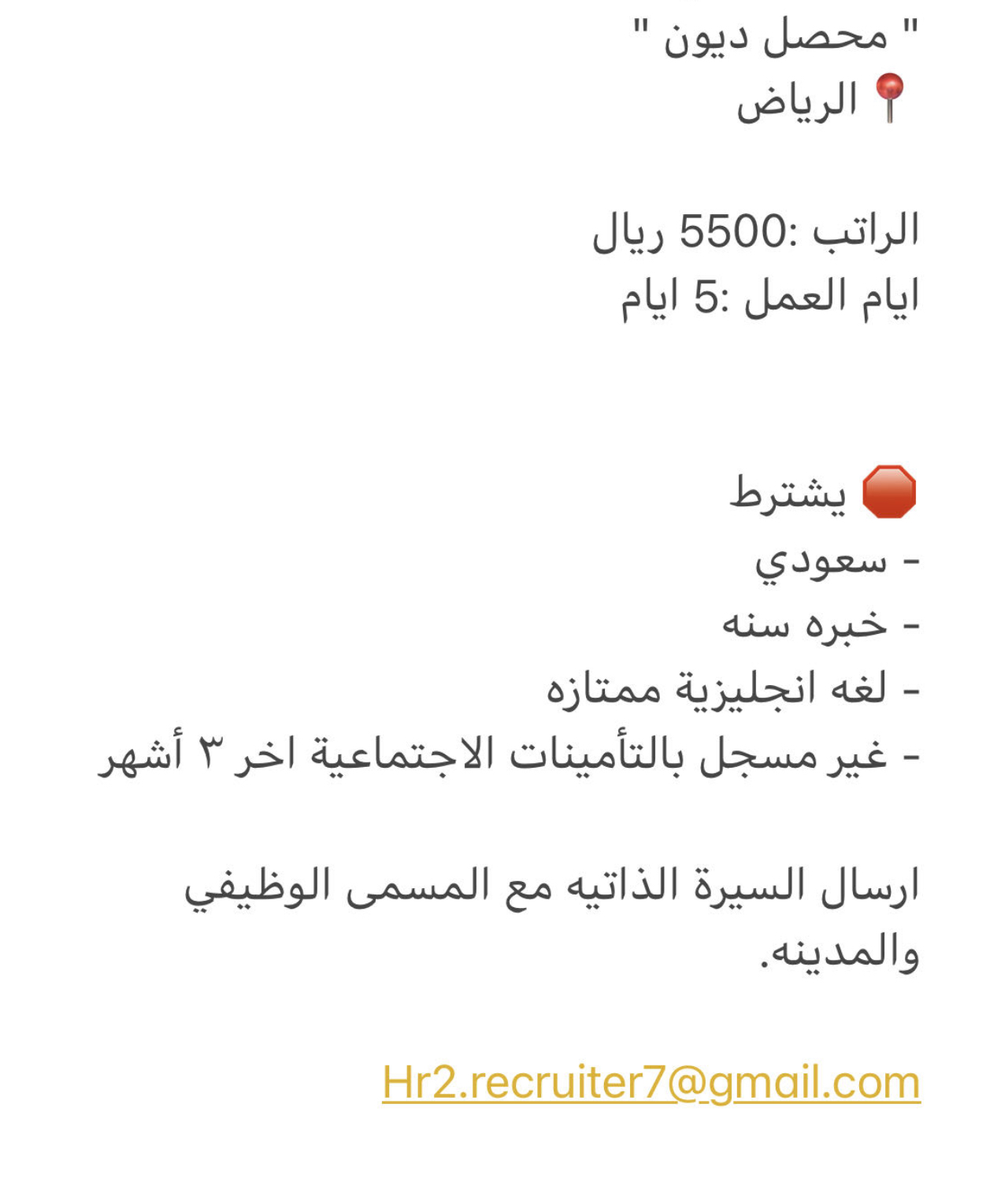 " محصل ديون "
📍 الرياض

الراتب :5500 ريال
ايام العمل :5 ايام

🛑 يشترط
- سعودي
- خبره سنه
- لغه انجليزية ممتازه
- غير مسجل بالتأمينات الاجتماعية اخر ٣ أشهر

ارسال السيرة الذاتيه مع المسمى الوظيفي والمدينه.

Hr2.recruiter7@gmail.com